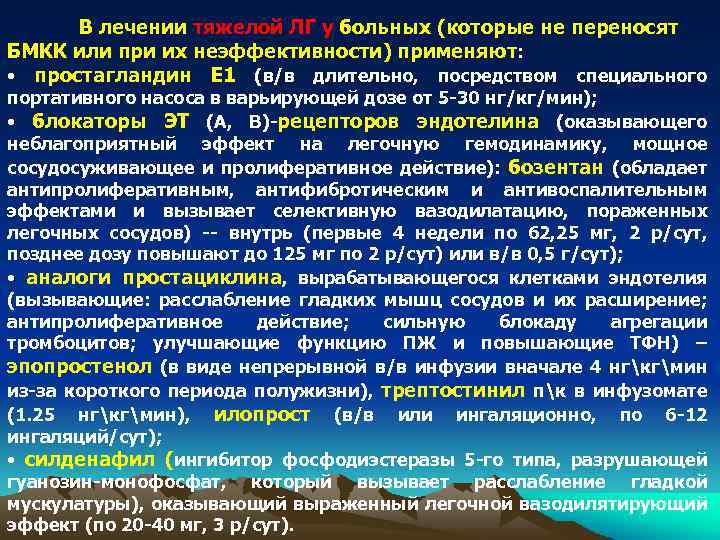 В лечении тяжелой ЛГ у больных (которые не переносят БМКК или при их неэффективности) применяют:
• простагландин Е1 (в/в длительно, посредством специального портативного насоса в варьирующей дозе от 5-30 нг/кг/мин);
• блокаторы ЭТ (А, В)-рецепторов эндотелина (оказывающего неблагоприятный эффект на легочную гемодинамику, мощное сосудосуживающее и пролиферативное действие): бозентан (обладает антипролиферативным, антифибротическим и антивоспалительным эффектами и вызывает селективную вазодилатацию, пораженных легочных сосудов) -- внутрь (первые 4 недели по 62,25 мг, 2 р/сут, позднее дозу повышают до 125 мг по 2 р/сут) или в/в 0,5 г/сут);
• аналоги простациклина, вырабатывающегося клетками эндотелия (вызывающие: расслабление гладких мышц сосудов и их расширение; антипролиферативное действие; сильную блокаду агрегации тромбоцитов; улучшающие функцию ПЖ и повышающие ТФН) – эпопростенол (в виде непрерывной в/в инфузии вначале 4 нг\кг\мин из-за короткого периода полужизни), трептостинил п\к в инфузомате (1.25 нг\кг\мин), илопрост (в/в или ингаляционно, по 6-12 ингаляций/сут);
• силденафил (ингибитор фосфодиэстеразы 5-го типа, разрушающей гуанозин-монофосфат, который вызывает расслабление гладкой мускулатуры), оказывающий выраженный легочной вазодилятирующий эффект (по 20-40 мг, 3 р/сут).